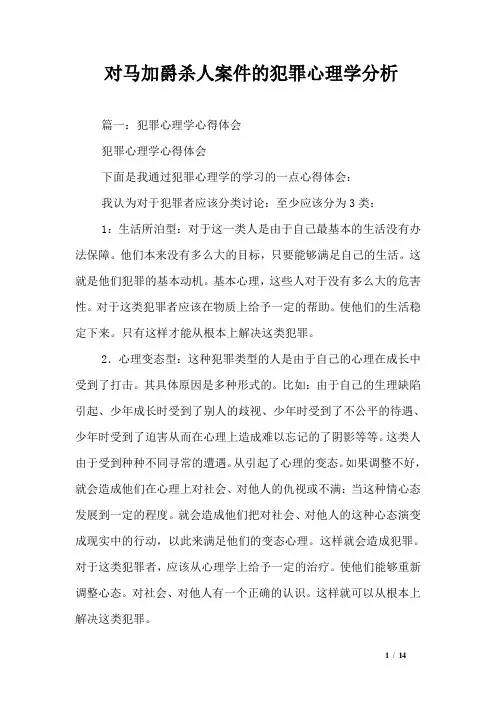 对马加爵杀人案件的犯罪心理学分析

篇一：犯罪心理学心得体会

犯罪心理学心得体会

下面是我通过犯罪心理学的学习的一点心得体会：

我认为对于犯罪者应该分类讨论：至少应该分为3类：

1：生活所迫型：对于这一类人是由于自己最基本的生活没有办法保障。他们本来没有多么大的目标，只要能够满足自己的生活。这就是他们犯罪的基本动机。基本心理，这些人对于没有多么大的危害性。对于这类犯罪者应该在物质上给予一定的帮助。使他们的生活稳定下来。只有这样才能从根本上解决这类犯罪。

2．心理变态型：这种犯罪类型的人是由于自己的心理在成长中受到了打击。其具体原因是多种形式的。比如：由于自己的生理缺陷引起、少年成长时受到了别人的歧视、少年时受到了不公平的待遇、少年时受到了迫害从而在心理上造成难以忘记的了阴影等等。这类人由于受到种种不同寻常的遭遇。从引起了心理的变态。如果调整不好，就会造成他们在心理上对社会、对他人的仇视或不满：当这种情心态发展到一定的程度。就会造成他们把对社会、对他人的这种心态演变成现实中的行动，以此来满足他们的变态心理。这样就会造成犯罪。对于这类犯罪者，应该从心理学上给予一定的治疗。使他们能够重新调整心态。对社会、对他人有一个正确的认识。这样就可以从根本上解决这类犯罪。

1 / 14